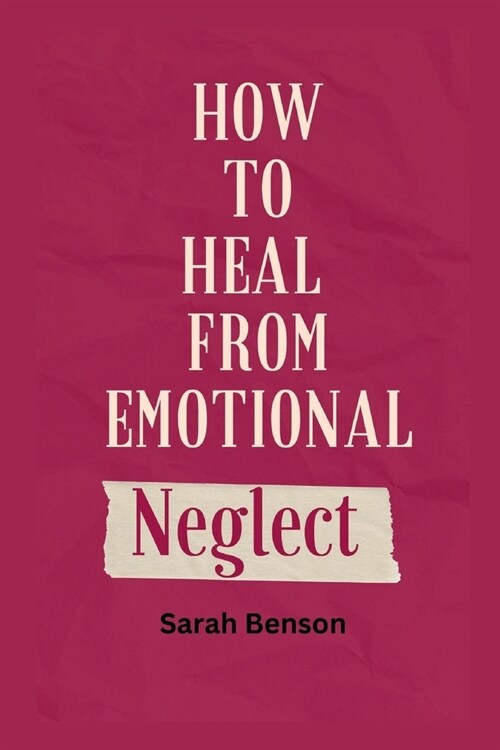 HOW
TO
HEAL
FROM
EMOTIONAL
Neglect

Sarah Benson